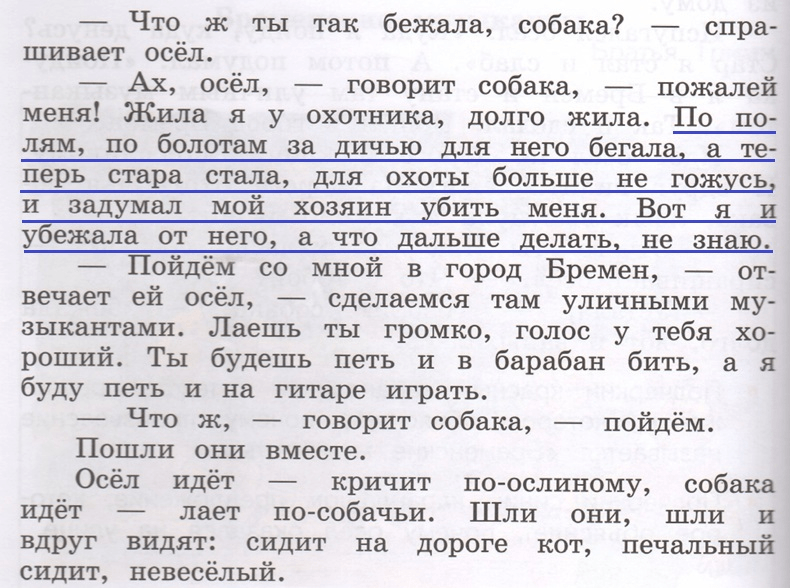 — Что ж ты так бежала, собака? — спрашивает осёл.

— Ах, осёл, — говорит собака, — пожалей меня! Жила я у охотника, долго жила. По полям, по болотам за дичью для него бегала, а теперь стара стала, для охоты больше не гожусь, и задумал мой хозяин убить меня. Вот я и убежала от него, а что дальше делать, не знаю.

— Пойдём со мной в город Бремен, — отвечает ей осёл, — сделаемся там уличными музыкантами. Лаешь ты громко, голос у тебя хороший. Ты будешь петь и в барабан бить, а я буду петь и на гитаре играть.

— Что ж, — говорит собака, — пойдём.

Пошли они вместе.

Осёл идёт — кричит по-ослиному, собака идёт — лает по-собачьи. Шли они, шли и вдруг видят: сидит на дороге кот, печальный сидит, невесёлый.